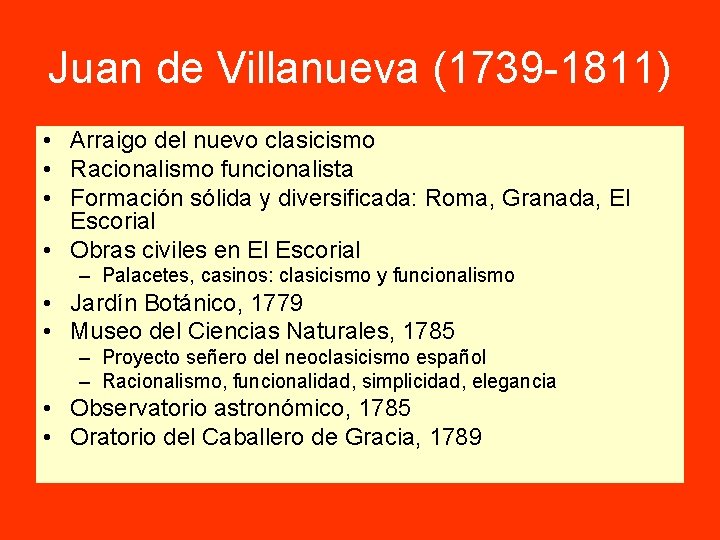 Juan de Villanueva (1739-1811)

• Arraigo del nuevo clasicismo
• Racionalismo funcionalista
• Formación sólida y diversificada: Roma, Granada, El Escorial
• Obras civiles en El Escorial
– Palacetes, casinos: clasicismo y funcionalismo
• Jardín Botánico, 1779
• Museo del Ciencias Naturales, 1785
– Proyecto señero del neoclasicismo español
– Racionalismo, funcionalidad, simplicidad, elegancia
• Observatorio astronómico, 1785
• Oratorio del Caballero de Gracia, 1789